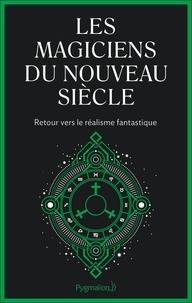 LES MAGICIENS DU NOUVEAU SIÈCLE

Retour vers le réalisme fantastique

Pygmalion